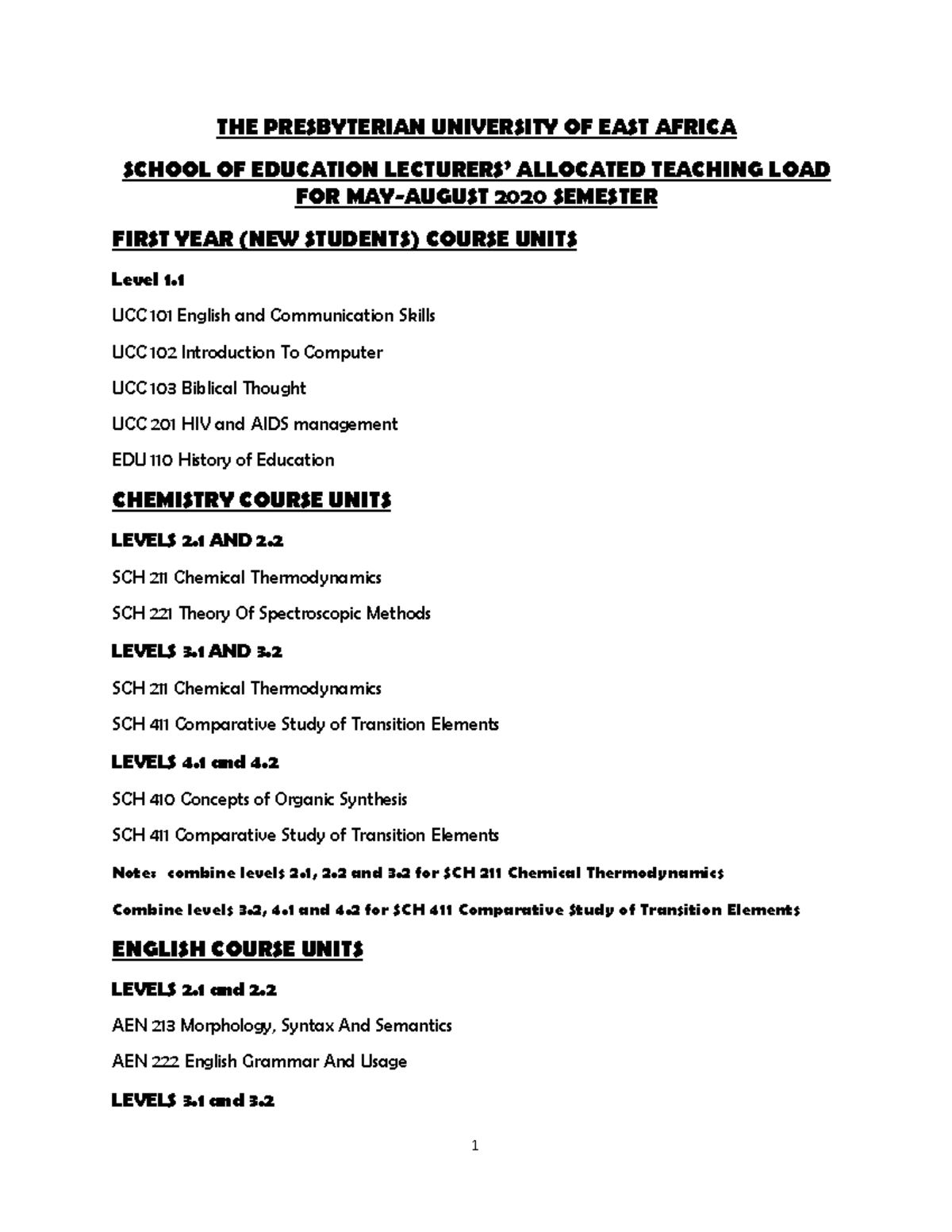 THE PRESBYTERIAN UNIVERSITY OF EAST AFRICA

SCHOOL OF EDUCATION LECTURERS' ALLOCATED TEACHING LOAD FOR MAY-AUGUST 2020 SEMESTER

FIRST YEAR (NEW STUDENTS) COURSE UNITS

Level 1.1

UCC 101 English and Communication Skills

UCC 102 Introduction To Computer

UCC 103 Biblical Thought

UCC 201 HIV and AIDS management

EDU 110 History of Education

CHEMISTRY COURSE UNITS

LEVELS 2.1 AND 2.2

SCH 211 Chemical Thermodynamics

SCH 221 Theory Of Spectroscopic Methods

LEVELS 3.1 AND 3.2

SCH 211 Chemical Thermodynamics

SCH 411 Comparative Study of Transition Elements

LEVELS 4.1 and 4.2

SCH 410 Concepts of Organic Synthesis

SCH 411 Comparative Study of Transition Elements

Note: combine levels 2.1, 2.2 and 3.2 for SCH 211 Chemical Thermodynamics

Combine levels 3.2, 4.1 and 4.2 for SCH 411 Comparative Study of Transition Elements

ENGLISH COURSE UNITS

LEVELS 2.1 and 2.2

AEN 213 Morphology, Syntax And Semantics

AEN 222 English Grammar And Usage

LEVELS 3.1 and 3.2

1